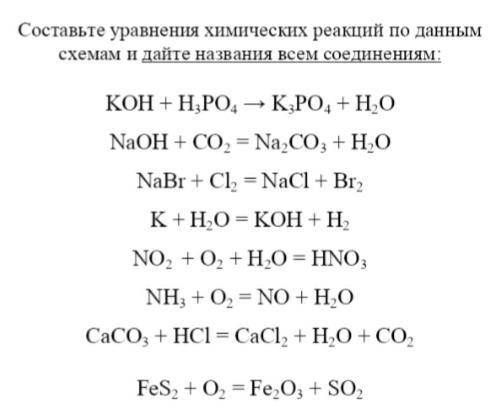 Составьте уравнения химических реакций по данным схемам и дайте названия всем соединениям:

$KOH + H_3PO_4 \rightarrow K_3PO_4 + H_2O$

$NaOH + CO_2 = Na_2CO_3 + H_2O$

$NaBr + Cl_2 = NaCl + Br_2$

$K + H_2O = KOH + H_2$

$NO_2 + O_2 + H_2O = HNO_3$

$NH_3 + O_2 = NO + H_2O$

$CaCO_3 + HCl = CaCl_2 + H_2O + CO_2$

$FeS_2 + O_2 = Fe_2O_3 + SO_2$